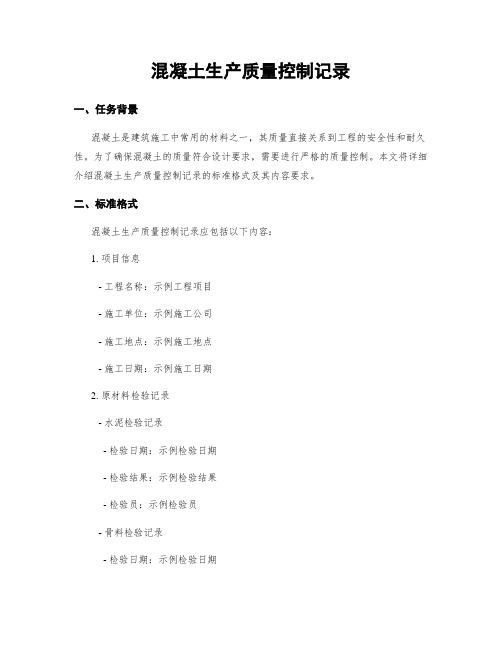 混凝土生产质量控制记录

一、任务背景

混凝土是建筑施工中常用的材料之一，其质量直接关系到工程的安全性和耐久性。为了确保混凝土的质量符合设计要求，需要进行严格的质量控制。本文将详细介绍混凝土生产质量控制记录的标准格式及其内容要求。

二、标准格式

混凝土生产质量控制记录应包括以下内容：

1. 项目信息

- 工程名称：示例工程项目

- 施工单位：示例施工公司

- 施工地点：示例施工地点

- 施工日期：示例施工日期

2. 原材料检验记录

- 水泥检验记录

- 检验日期：示例检验日期

- 检验结果：示例检验结果

- 检验员：示例检验员

- 骨料检验记录

- 检验日期：示例检验日期